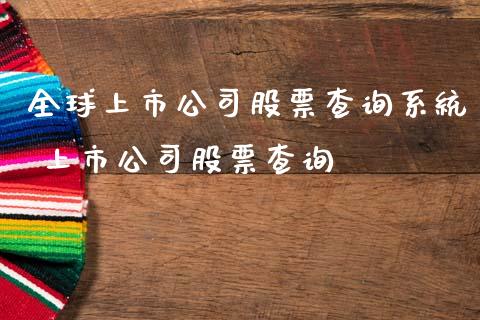 全球上市公司股票查询系统

上市公司股票查询